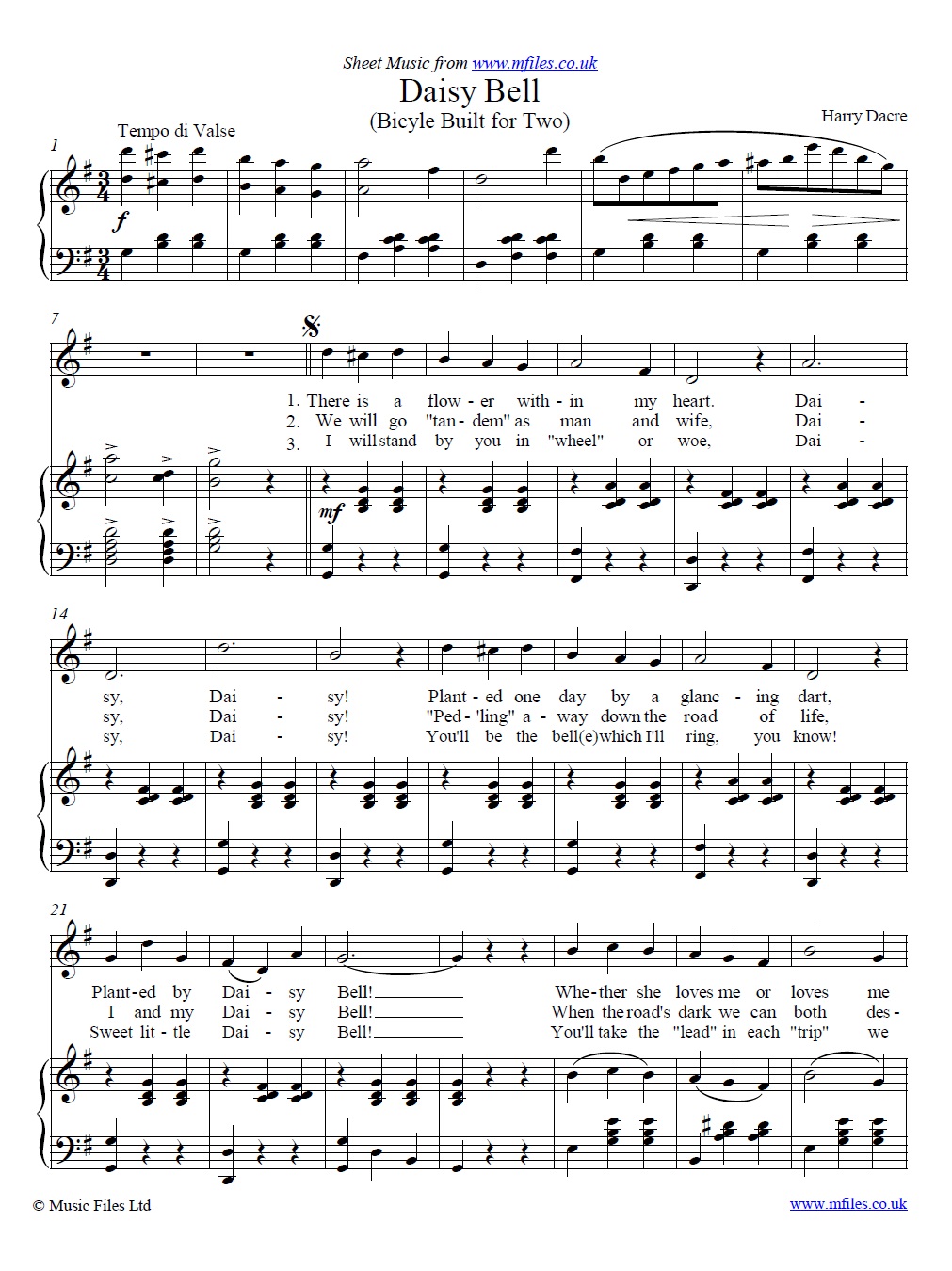 Sheet Music from www.mfiles.co.uk

Daisy Bell

(Bicyle Built for Two)

Harry Dacre

Tempo di Valse

1

f

7

1. There is a flow - er with - in my heart. Dai -
2. We will go "tan - dem" as man and wife, Dai -
3. I will stand by you in "wheel" or woe, Dai -

mf

14

sy, Dai - sy! Plant - ed one day by a glanc - ing dart,
sy, Dai - sy! "Ped - 'ling" a - way down the road of life,
sy, Dai - sy! You'll be the bell(e) which I'll ring, you know!

21

Plant - ed by Dai - sy Bell! Whe - ther she loves me or loves me
I and my Dai - sy Bell! When the road's dark we can both des -
Sweet lit - tle Dai - sy Bell! You'll take the "lead" in each "trip" we

© Music Files Ltd

www.mfiles.co.uk